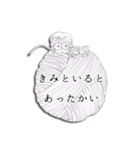 きみといると
あったかい